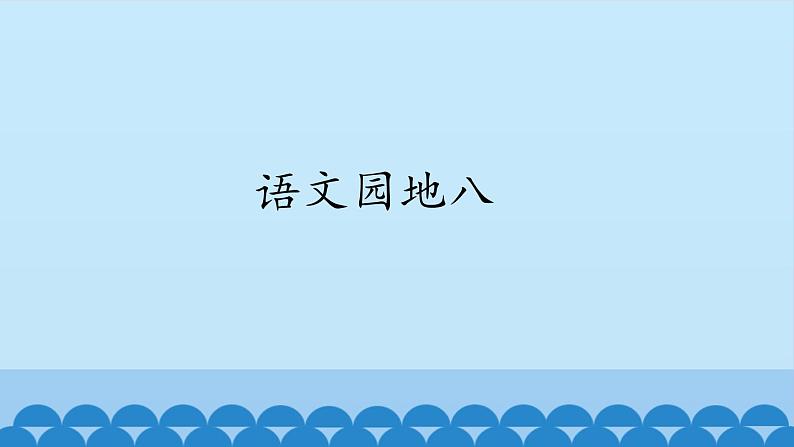 语文园地八